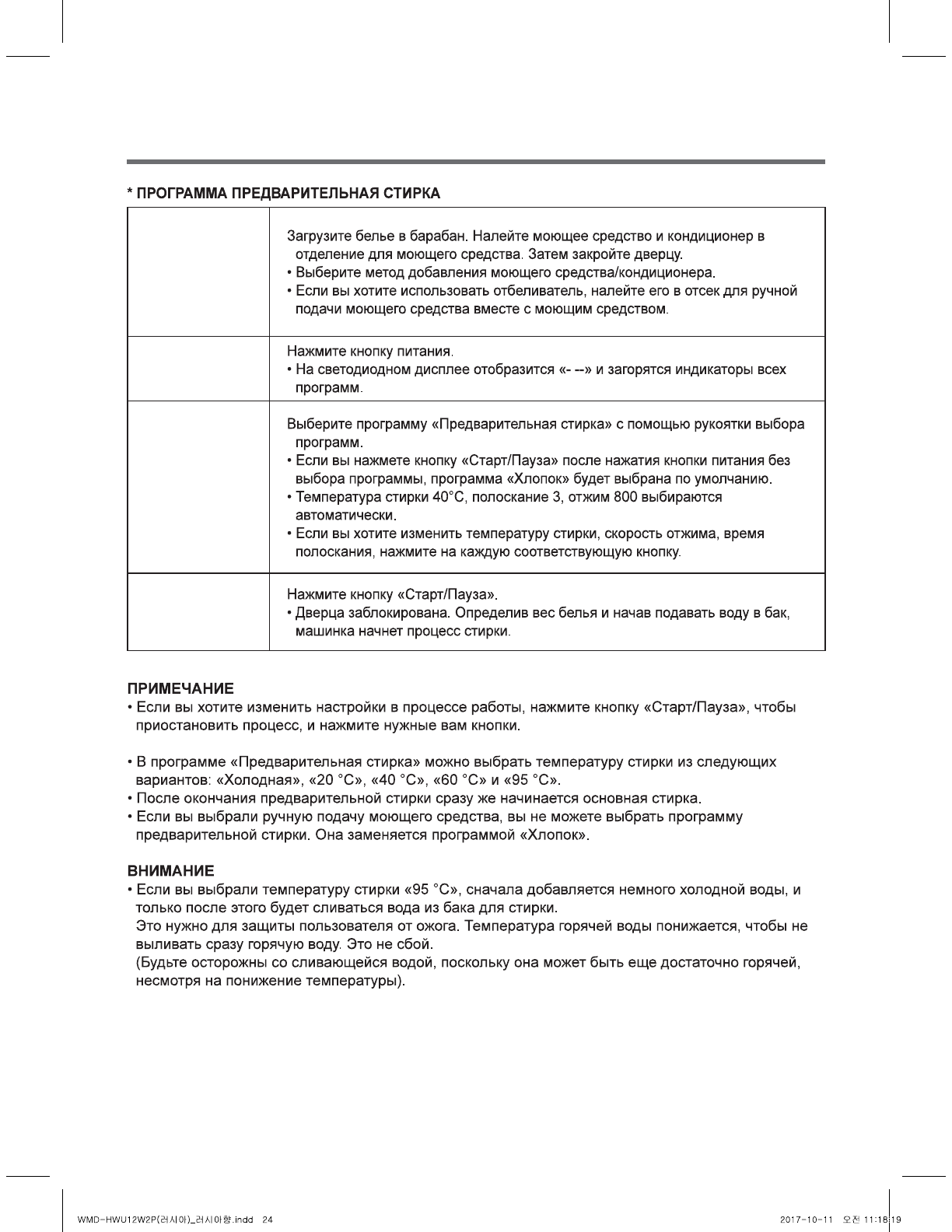 * ПРОГРАММА ПРЕДВАРИТЕЛЬНАЯ СТИРКА

| | |
|---|---|
| | Загрузите белье в барабан. Налейте моющее средство и кондиционер в отделение для моющего средства. Затем закройте дверцу. • Выберите метод добавления моющего средства/кондиционера. • Если вы хотите использовать отбеливатель, налейте его в отсек для ручной подачи моющего средства вместе с моющим средством. |
| | Нажмите кнопку питания. • На светодиодном дисплее отобразится «- --» и загорятся индикаторы всех программ. |
| | Выберите программу «Предварительная стирка» с помощью рукоятки выбора программ. • Если вы нажмете кнопку «Старт/Пауза» после нажатия кнопки питания без выбора программы, программа «Хлопок» будет выбрана по умолчанию. • Температура стирки 40°C, полоскание 3, отжим 800 выбираются автоматически. • Если вы хотите изменить температуру стирки, скорость отжима, время полоскания, нажмите на каждую соответствующую кнопку. |
| | Нажмите кнопку «Старт/Пауза». • Дверца заблокирована. Определив вес белья и начав подавать воду в бак, машинка начнет процесс стирки. |

ПРИМЕЧАНИЕ
• Если вы хотите изменить настройки в процессе работы, нажмите кнопку «Старт/Пауза», чтобы приостановить процесс, и нажмите нужные вам кнопки.

• В программе «Предварительная стирка» можно выбрать температуру стирки из следующих вариантов: «Холодная», «20 °C», «40 °C», «60 °C» и «95 °C».
• После окончания предварительной стирки сразу же начинается основная стирка.
• Если вы выбрали ручную подачу моющего средства, вы не можете выбрать программу предварительной стирки. Она заменяется программой «Хлопок».

ВНИМАНИЕ
• Если вы выбрали температуру стирки «95 °C», сначала добавляется немного холодной воды, и только после этого будет сливаться вода из бака для стирки.
Это нужно для защиты пользователя от ожога. Температура горячей воды понижается, чтобы не выливать сразу горячую воду. Это не сбой.
(Будьте осторожны со сливающейся водой, поскольку она может быть еще достаточно горячей, несмотря на понижение температуры).

WMD-HWU12W2P(러시아)_러시아향.indd 24 2017-10-11 오전 11:18:19